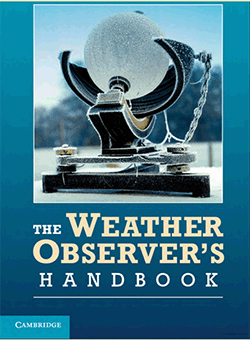 THE WEATHER OBSERVER'S HANDBOOK

CAMBRIDGE